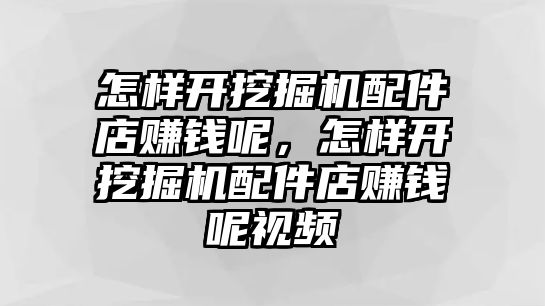 怎样开挖掘机配件店赚钱呢，怎样开挖掘机配件店赚钱呢视频